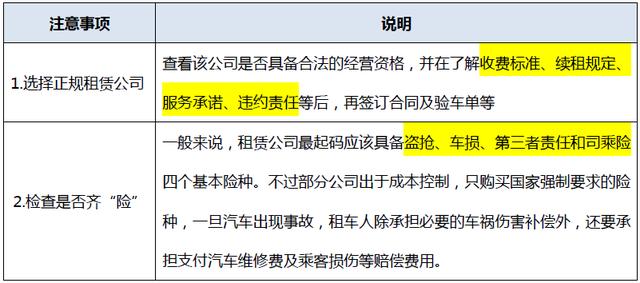 | 注意事项 | 说明 |
|---|---|
| 1.选择正规租赁公司 | 查看该公司是否具备合法的经营资格，并在了解收费标准、续租规定、服务承诺、违约责任等后，再签订合同及验车单等 |
| 2.检查是否齐“险” | 一般来说，租赁公司最起码应该具备盗抢、车损、第三者责任和司乘险四个基本险种。不过部分公司出于成本控制，只购买国家强制要求的险种，一旦汽车出现事故，租车人除承担必要的车祸伤害补偿外，还要承担支付汽车维修费及乘客损伤等赔偿费用。 |